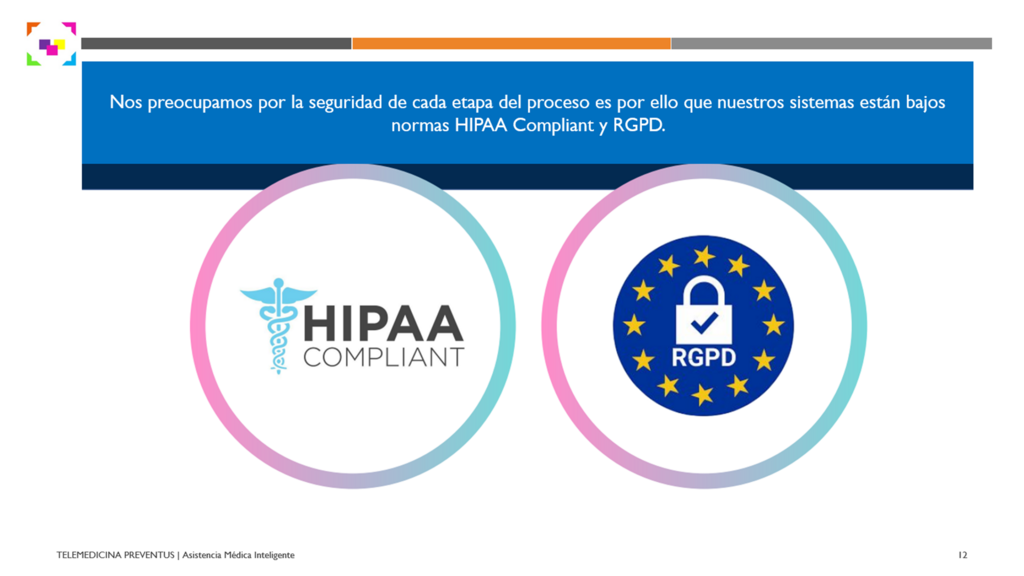 Nos preocupamos por la seguridad de cada etapa del proceso es por ello que nuestros sistemas están bajos normas HIPAA Compliant y RGPD.

HIPAA
COMPLIANT

RGPD

TELEMEDICINA PREVENTUS | Asistencia Médica Inteligente

12